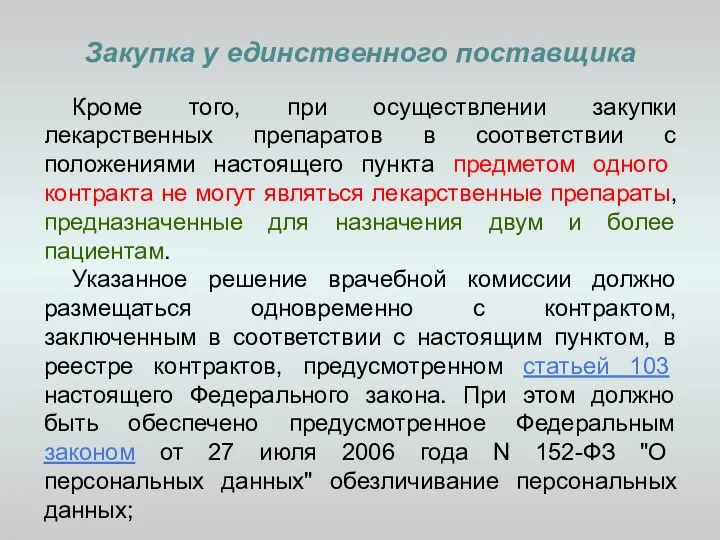 Закупка у единственного поставщика

Кроме того, при осуществлении закупки лекарственных препаратов в соответствии с положениями настоящего пункта предметом одного контракта не могут являться лекарственные препараты, предназначенные для назначения двум и более пациентам.

Указанное решение врачебной комиссии должно размещаться одновременно с контрактом, заключенным в соответствии с настоящим пунктом, в реестре контрактов, предусмотренном статьей 103 настоящего Федерального закона. При этом должно быть обеспечено предусмотренное Федеральным законом от 27 июля 2006 года N 152-ФЗ "О персональных данных" обезличивание персональных данных;